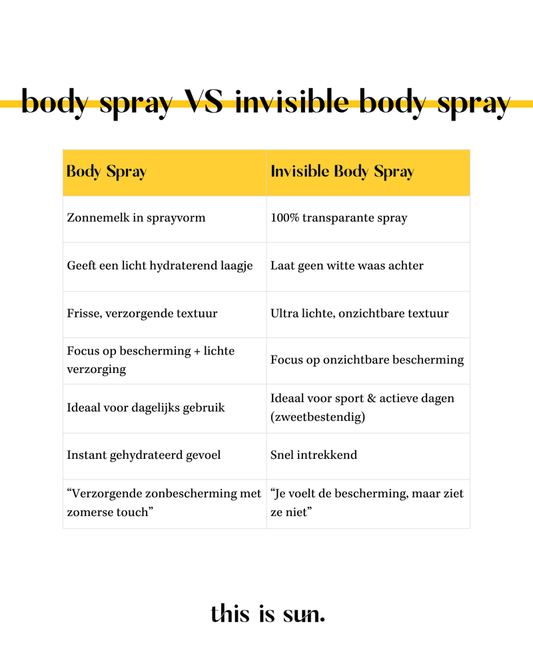 body spray VS invisible body spray

| Body Spray | Invisible Body Spray |
|---|---|
| Zonnemelk in sprayvorm | 100% transparante spray |
| Geeft een licht hydraterend laagje | Laat geen witte waas achter |
| Frisse, verzorgende textuur | Ultra lichte, onzichtbare textuur |
| Focus op bescherming + lichte verzorging | Focus op onzichtbare bescherming |
| Ideaal voor dagelijks gebruik | Ideaal voor sport & actieve dagen (zweetbestendig) |
| Instant gehydrateerd gevoel | Snel intrekkend |
| “Verzorgende zonbescherming met zomerse touch” | “Je voelt de bescherming, maar ziet ze niet” |

this is sun.